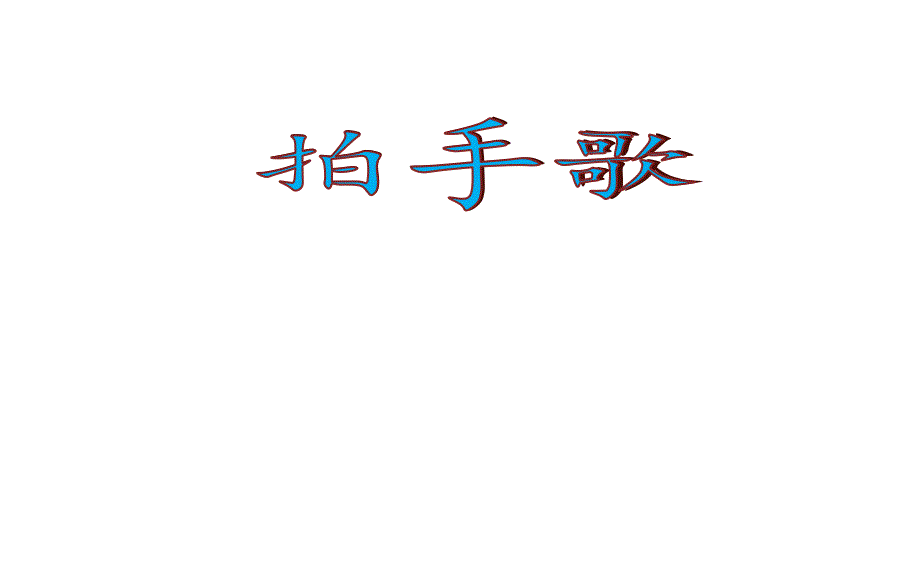 拍手歌